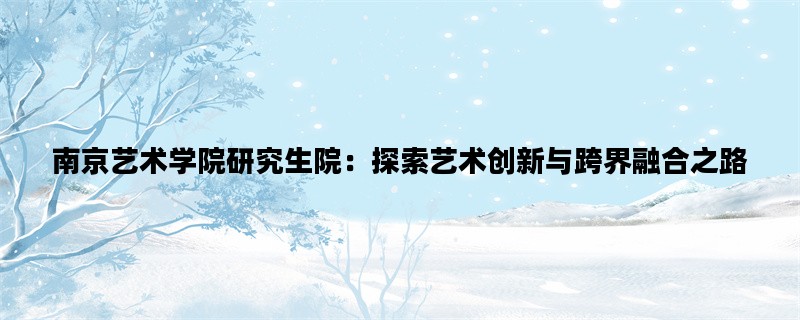 南京艺术学院研究生院：探索艺术创新与跨界融合之路